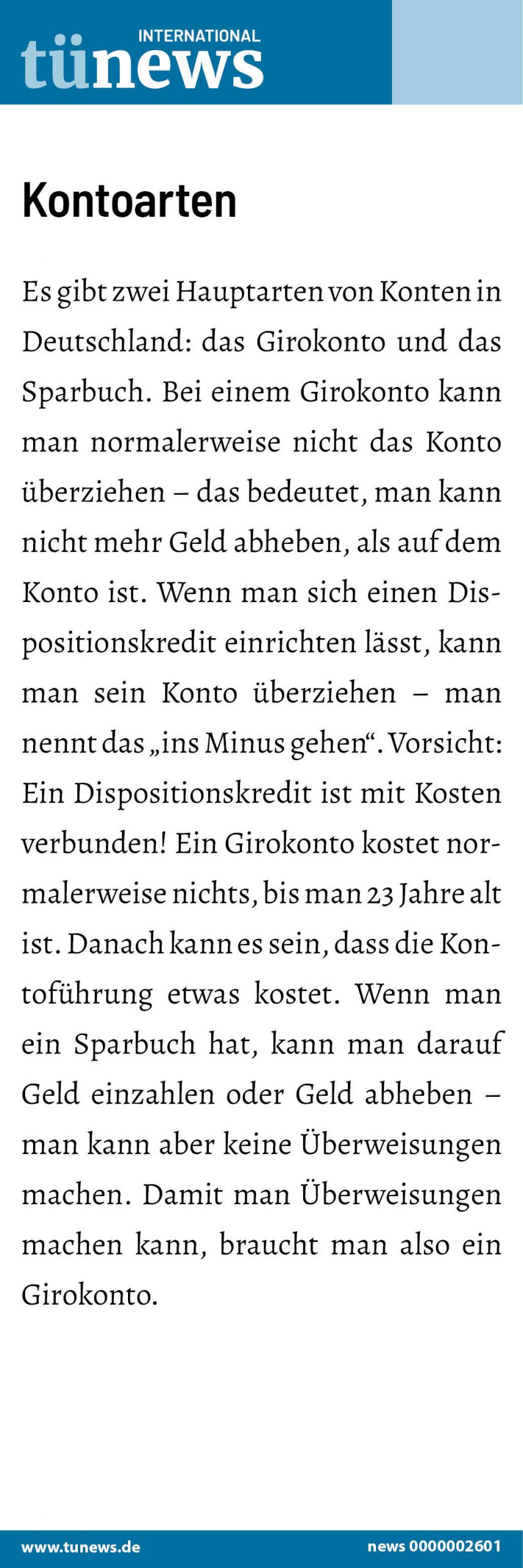 INTERNATIONAL
tünews

Kontoarten

Es gibt zwei Hauptarten von Konten in Deutschland: das Girokonto und das Sparbuch. Bei einem Girokonto kann man normalerweise nicht das Konto überziehen – das bedeutet, man kann nicht mehr Geld abheben, als auf dem Konto ist. Wenn man sich einen Dispositionskredit einrichten lässt, kann man sein Konto überziehen – man nennt das „ins Minus gehen“. Vorsicht: Ein Dispositionskredit ist mit Kosten verbunden! Ein Girokonto kostet normalerweise nichts, bis man 23 Jahre alt ist. Danach kann es sein, dass die Kontoführung etwas kostet. Wenn man ein Sparbuch hat, kann man darauf Geld einzahlen oder Geld abheben – man kann aber keine Überweisungen machen. Damit man Überweisungen machen kann, braucht man also ein Girokonto.

www.tunews.de
news 0000002601